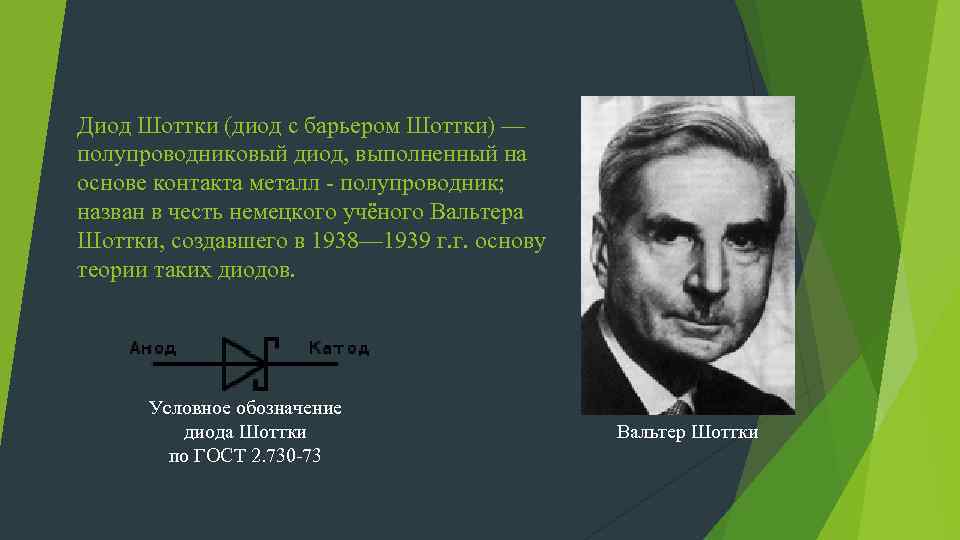 Диод Шоттки (диод с барьером Шоттки) — полупроводниковый диод, выполненный на основе контакта металл - полупроводник; назван в честь немецкого учёного Вальтера Шоттки, создавшего в 1938—1939 г.г. основу теории таких диодов.

Анод

Катод

Условное обозначение диода Шоттки по ГОСТ 2.730-73

Вальтер Шоттки